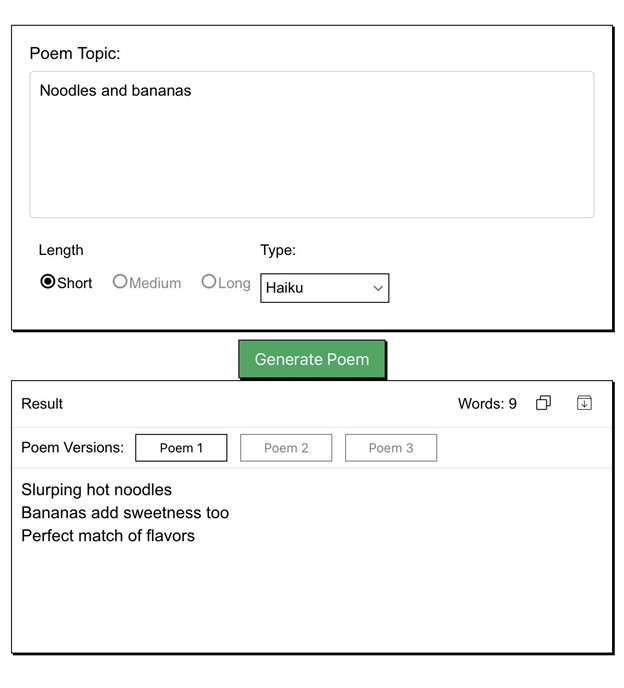 Poem Topic:

Noodles and bananas

Length

Short Medium Long

Type:

Haiku

Generate Poem

Result

Words: 9

Poem Versions: Poem 1 Poem 2 Poem 3

Slurping hot noodles
Bananas add sweetness too
Perfect match of flavors